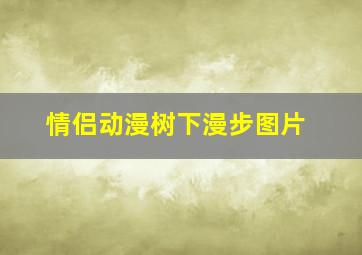 情侣动漫树下漫步图片